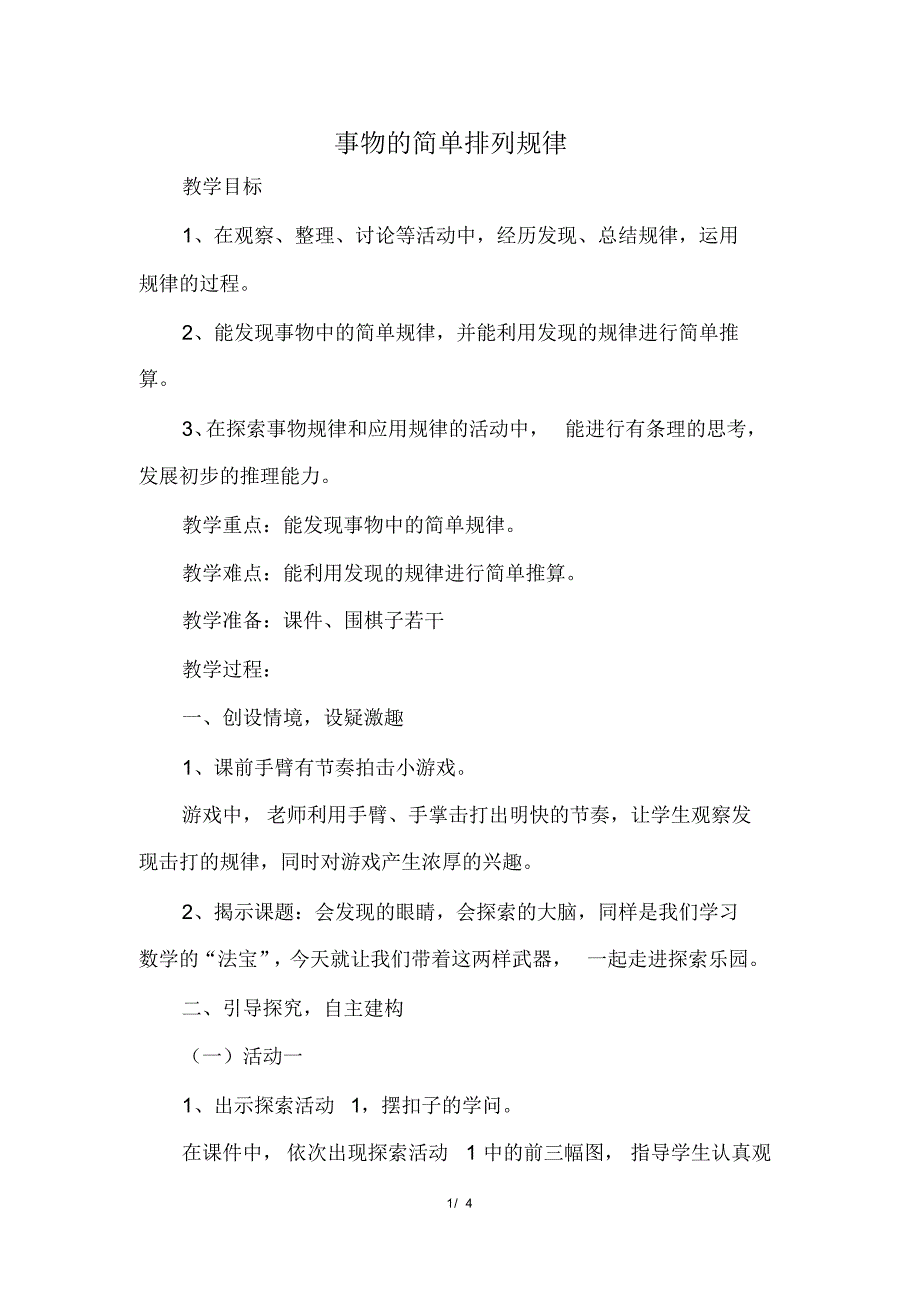 事物的简单排列规律

教学目标

1、在观察、整理、讨论等活动中，经历发现、总结规律，运用规律的过程。

2、能发现事物中的简单规律，并能利用发现的规律进行简单推算。

3、在探索事物规律和应用规律的活动中， 能进行有条理的思考，发展初步的推理能力。

教学重点：能发现事物中的简单规律。

教学难点：能利用发现的规律进行简单推算。

教学准备：课件、围棋子若干

教学过程：

一、创设情境，设疑激趣

1、课前手臂有节奏拍击小游戏。

游戏中， 老师利用手臂、手掌击打出明快的节奏，让学生观察发现击打的规律，同时对游戏产生浓厚的兴趣。

2、揭示课题：会发现的眼睛，会探索的大脑，同样是我们学习数学的“法宝”，今天就让我们带着这两样武器， 一起走进探索乐园。

二、引导探究，自主建构

（一）活动一

1、出示探索活动 1，摆扣子的学问。

在课件中， 依次出现探索活动 1 中的前三幅图， 指导学生认真观

1/ 4